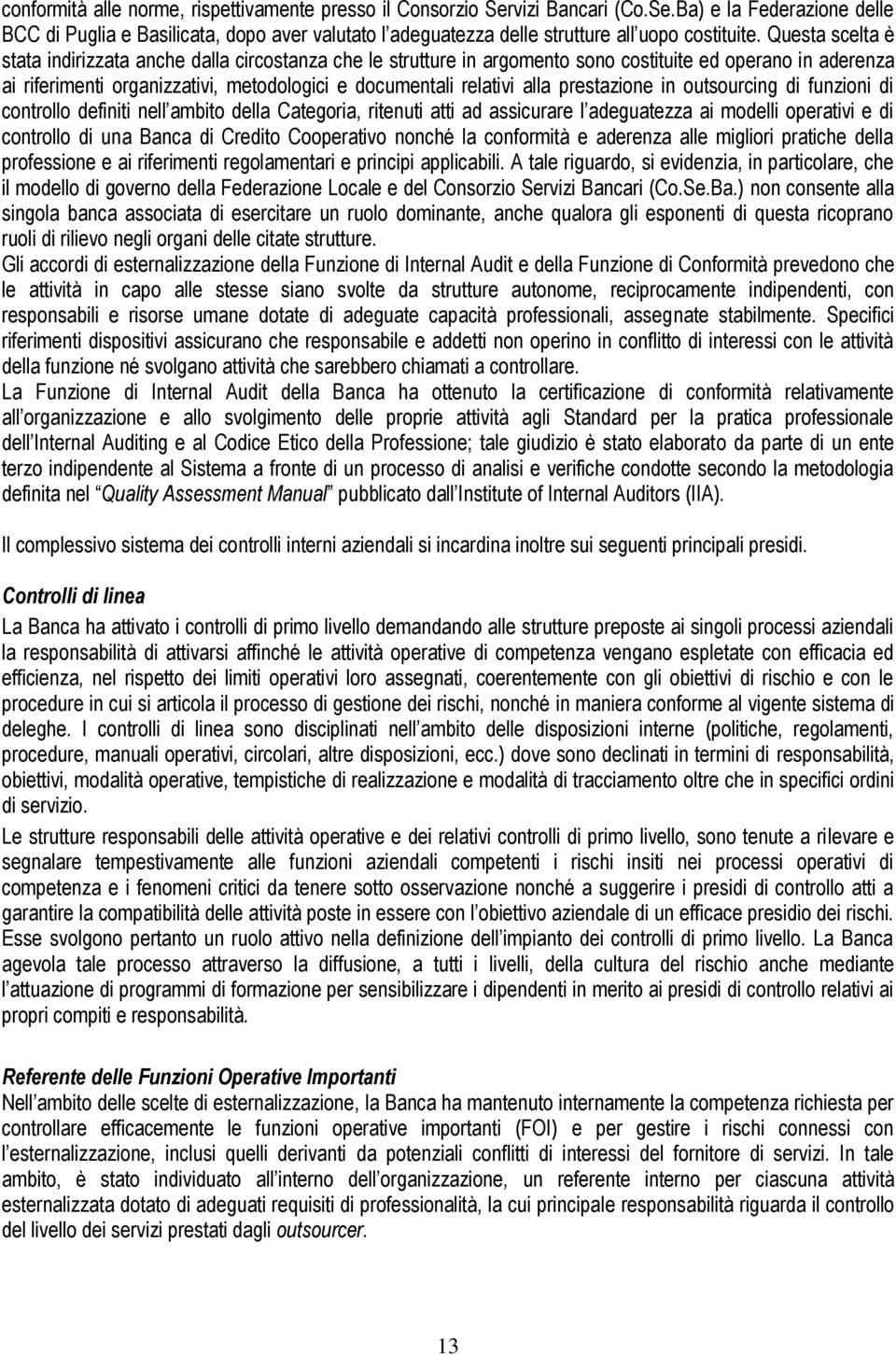 conformità alle norme, rispettivamente presso il Consorzio Servizi Bancari (Co.Se.Ba) e la Federazione delle BCC di Puglia e Basilicata, dopo aver valutato l adeguatezza delle strutture all uopo costituite. Questa scelta è stata indirizzata anche dalla circostanza che le strutture in argomento sono costituite ed operano in aderenza ai riferimenti organizzativi, metodologici e documentali relativi alla prestazione in outsourcing di funzioni di controllo definiti nell ambito della Categoria, ritenuti atti ad assicurare l adeguatezza ai modelli operativi e di controllo di una Banca di Credito Cooperativo nonché la conformità e aderenza alle migliori pratiche della professione e ai riferimenti regolamentari e principi applicabili. A tale riguardo, si evidenzia, in particolare, che il modello di governo della Federazione Locale e del Consorzio Servizi Bancari (Co.Se.Ba.) non consente alla singola banca associata di esercitare un ruolo dominante, anche qualora gli esponenti di questa ricoprano ruoli di rilievo negli organi delle citate strutture.
Gli accordi di esternalizzazione della Funzione di Internal Audit e della Funzione di Conformità prevedono che le attività in capo alle stesse siano svolte da strutture autonome, reciprocamente indipendenti, con responsabili e risorse umane dotate di adeguate capacità professionali, assegnate stabilmente. Specifici riferimenti dispositivi assicurano che responsabile e addetti non operino in conflitto di interessi con le attività della funzione né svolgano attività che sarebbero chiamati a controllare.
La Funzione di Internal Audit della Banca ha ottenuto la certificazione di conformità relativamente all organizzazione e allo svolgimento delle proprie attività agli Standard per la pratica professionale dell Internal Auditing e al Codice Etico della Professione; tale giudizio è stato elaborato da parte di un ente terzo indipendente al Sistema a fronte di un processo di analisi e verifiche condotte secondo la metodologia definita nel Quality Assessment Manual pubblicato dall Institute of Internal Auditors (IIA).

Il complessivo sistema dei controlli interni aziendali si incardina inoltre sui seguenti principali presidi.

Controlli di linea
La Banca ha attivato i controlli di primo livello demandando alle strutture preposte ai singoli processi aziendali la responsabilità di attivarsi affinché le attività operative di competenza vengano espletate con efficacia ed efficienza, nel rispetto dei limiti operativi loro assegnati, coerentemente con gli obiettivi di rischio e con le procedure in cui si articola il processo di gestione dei rischi, nonché in maniera conforme al vigente sistema di deleghe. I controlli di linea sono disciplinati nell ambito delle disposizioni interne (politiche, regolamenti, procedure, manuali operativi, circolari, altre disposizioni, ecc.) dove sono declinati in termini di responsabilità, obiettivi, modalità operative, tempistiche di realizzazione e modalità di tracciamento oltre che in specifici ordini di servizio.
Le strutture responsabili delle attività operative e dei relativi controlli di primo livello, sono tenute a rilevare e segnalare tempestivamente alle funzioni aziendali competenti i rischi insiti nei processi operativi di competenza e i fenomeni critici da tenere sotto osservazione nonché a suggerire i presidi di controllo atti a garantire la compatibilità delle attività poste in essere con l obiettivo aziendale di un efficace presidio dei rischi. Esse svolgono pertanto un ruolo attivo nella definizione dell impianto dei controlli di primo livello. La Banca agevola tale processo attraverso la diffusione, a tutti i livelli, della cultura del rischio anche mediante l attuazione di programmi di formazione per sensibilizzare i dipendenti in merito ai presidi di controllo relativi ai propri compiti e responsabilità.

Referente delle Funzioni Operative Importanti
Nell ambito delle scelte di esternalizzazione, la Banca ha mantenuto internamente la competenza richiesta per controllare efficacemente le funzioni operative importanti (FOI) e per gestire i rischi connessi con l esternalizzazione, inclusi quelli derivanti da potenziali conflitti di interessi del fornitore di servizi. In tale ambito, è stato individuato all interno dell organizzazione, un referente interno per ciascuna attività esternalizzata dotato di adeguati requisiti di professionalità, la cui principale responsabilità riguarda il controllo del livello dei servizi prestati dagli outsourcer.

13